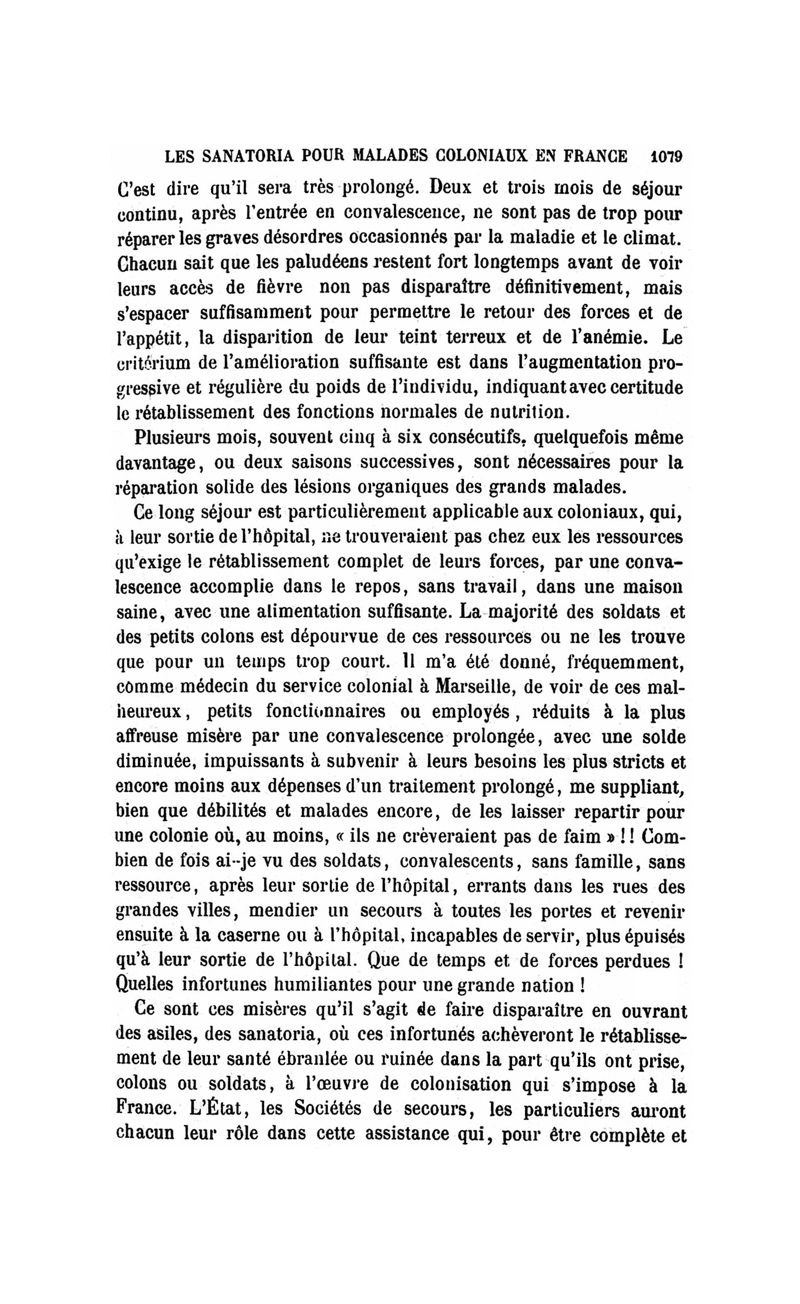 LES SANATORIA POUR MALADES COLONIAUX EN FRANCE 1079

C'est dire qu'il sera très prolongé. Deux et trois mois de séjour continu, après l'entrée en convalescence, ne sont pas de trop pour réparer les graves désordres occasionnés par la maladie et le climat. Chacun sait que les paludéens restent fort longtemps avant de voir leurs accès de fièvre non pas disparaître définitivement, mais s'espacer suffisamment pour permettre le retour des forces et de l'appétit, la disparition de leur teint terreux et de l'anémie. Le critérium de l'amélioration suffisante est dans l'augmentation progressive et régulière du poids de l'individu, indiquant avec certitude le rétablissement des fonctions normales de nutrition.

Plusieurs mois, souvent cinq à six consécutifs, quelquefois même davantage, ou deux saisons successives, sont nécessaires pour la réparation solide des lésions organiques des grands malades.

Ce long séjour est particulièrement applicable aux coloniaux, qui, à leur sortie de l'hôpital, ne trouveraient pas chez eux les ressources qu'exige le rétablissement complet de leurs forces, par une convalescence accomplie dans le repos, sans travail, dans une maison saine, avec une alimentation suffisante. La majorité des soldats et des petits colons est dépourvue de ces ressources ou ne les trouve que pour un temps trop court. Il m'a été donné, fréquemment, comme médecin du service colonial à Marseille, de voir de ces malheureux, petits fonctionnaires ou employés, réduits à la plus affreuse misère par une convalescence prolongée, avec une solde diminuée, impuissants à subvenir à leurs besoins les plus stricts et encore moins aux dépenses d'un traitement prolongé, me suppliant, bien que débilités et malades encore, de les laisser repartir pour une colonie où, au moins, « ils ne crèveraient pas de faim » !! Combien de fois ai-je vu des soldats, convalescents, sans famille, sans ressource, après leur sortie de l'hôpital, errants dans les rues des grandes villes, mendier un secours à toutes les portes et revenir ensuite à la caserne ou à l'hôpital, incapables de servir, plus épuisés qu'à leur sortie de l'hôpital. Que de temps et de forces perdues ! Quelles infortunes humiliantes pour une grande nation !

Ce sont ces misères qu'il s'agit de faire disparaître en ouvrant des asiles, des sanatoria, où ces infortunés achèveront le rétablissement de leur santé ébranlée ou ruinée dans la part qu'ils ont prise, colons ou soldats, à l'œuvre de colonisation qui s'impose à la France. L'État, les Sociétés de secours, les particuliers auront chacun leur rôle dans cette assistance qui, pour être complète et